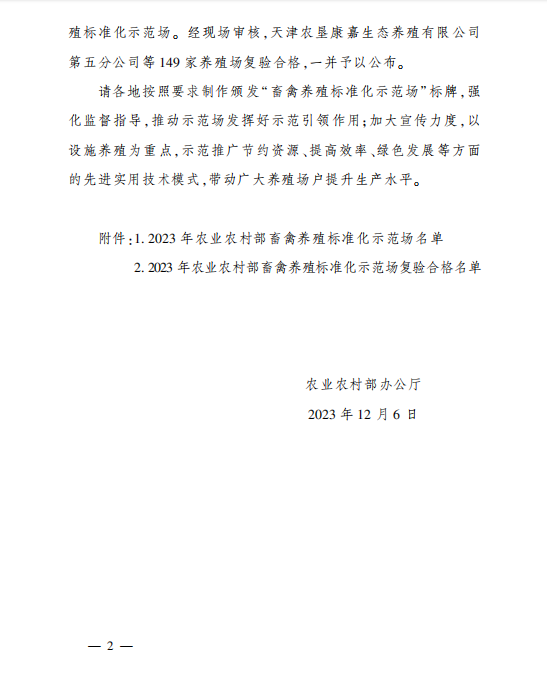 殖标准化示范场。经现场审核，天津农垦康嘉生态养殖有限公司第五分公司等149家养殖场复验合格，一并予以公布。

请各地按照要求制作颁发“畜禽养殖标准化示范场”标牌，强化监督指导，推动示范场发挥好示范引领作用；加大宣传力度，以设施养殖为重点，示范推广节约资源、提高效率、绿色发展等方面的先进实用技术模式，带动广大养殖场户提升生产水平。

附件：1. 2023年农业农村部畜禽养殖标准化示范场名单
2. 2023年农业农村部畜禽养殖标准化示范场复验合格名单

农业农村部办公厅
2023年12月6日

— 2 —